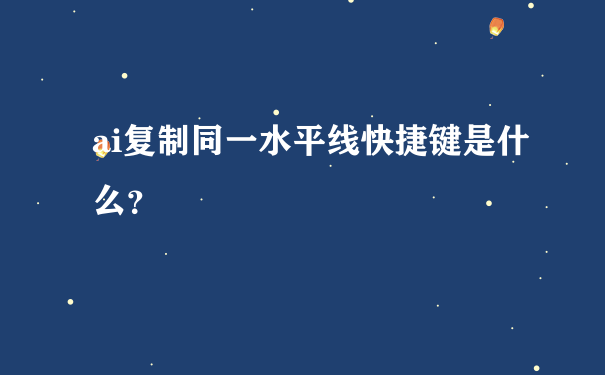 ai复制同一水平线快捷键是什么?